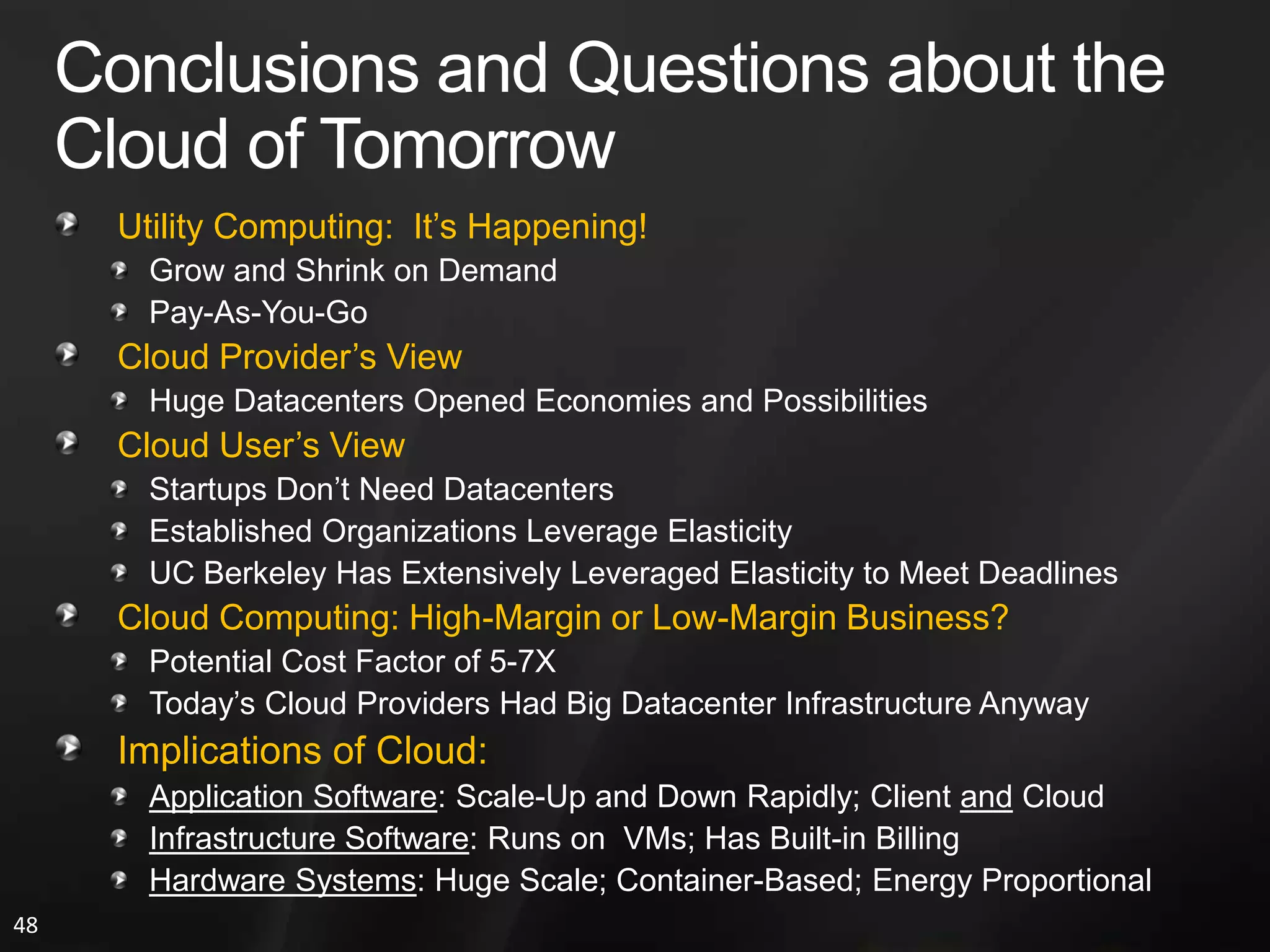 Conclusions and Questions about the Cloud of Tomorrow

Utility Computing: It's Happening!

Grow and Shrink on Demand

Pay-As-You-Go

Cloud Provider's View

Huge Datacenters Opened Economies and Possibilities

Cloud User's View

Startups Don't Need Datacenters

Established Organizations Leverage Elasticity

UC Berkeley Has Extensively Leveraged Elasticity to Meet Deadlines

Cloud Computing: High-Margin or Low-Margin Business?

Potential Cost Factor of 5-7X

Today's Cloud Providers Had Big Datacenter Infrastructure Anyway

Implications of Cloud:

Application Software: Scale-Up and Down Rapidly; Client and Cloud

Infrastructure Software: Runs on VMs; Has Built-in Billing

Hardware Systems: Huge Scale; Container-Based; Energy Proportional

48